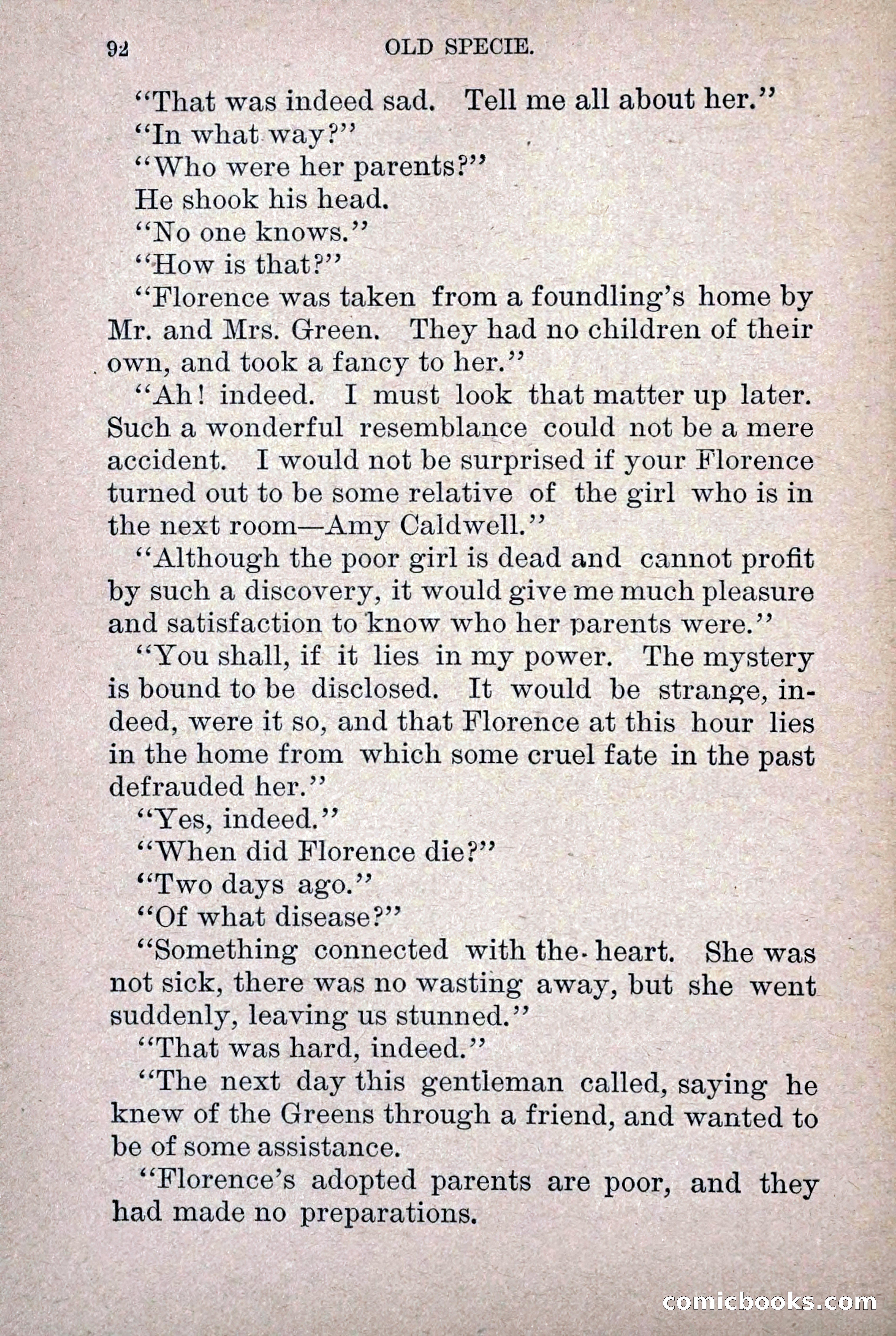 92 OLD SPECIE.

"That was indeed sad. Tell me all about her."

"In what way?"

"Who were her parents?"

He shook his head.

"No one knows."

"How is that?"

"Florence was taken from a foundling's home by Mr. and Mrs. Green. They had no children of their own, and took a fancy to her."

"Ah! indeed. I must look that matter up later. Such a wonderful resemblance could not be a mere accident. I would not be surprised if your Florence turned out to be some relative of the girl who is in the next room—Amy Caldwell."

"Although the poor girl is dead and cannot profit by such a discovery, it would give me much pleasure and satisfaction to know who her parents were."

"You shall, if it lies in my power. The mystery is bound to be disclosed. It would be strange, indeed, were it so, and that Florence at this hour lies in the home from which some cruel fate in the past defrauded her."

"Yes, indeed."

"When did Florence die?"

"Two days ago."

"Of what disease?"

"Something connected with the heart. She was not sick, there was no wasting away, but she went suddenly, leaving us stunned."

"That was hard, indeed."

"The next day this gentleman called, saying he knew of the Greens through a friend, and wanted to be of some assistance.

"Florence's adopted parents are poor, and they had made no preparations.

comicbooks.com